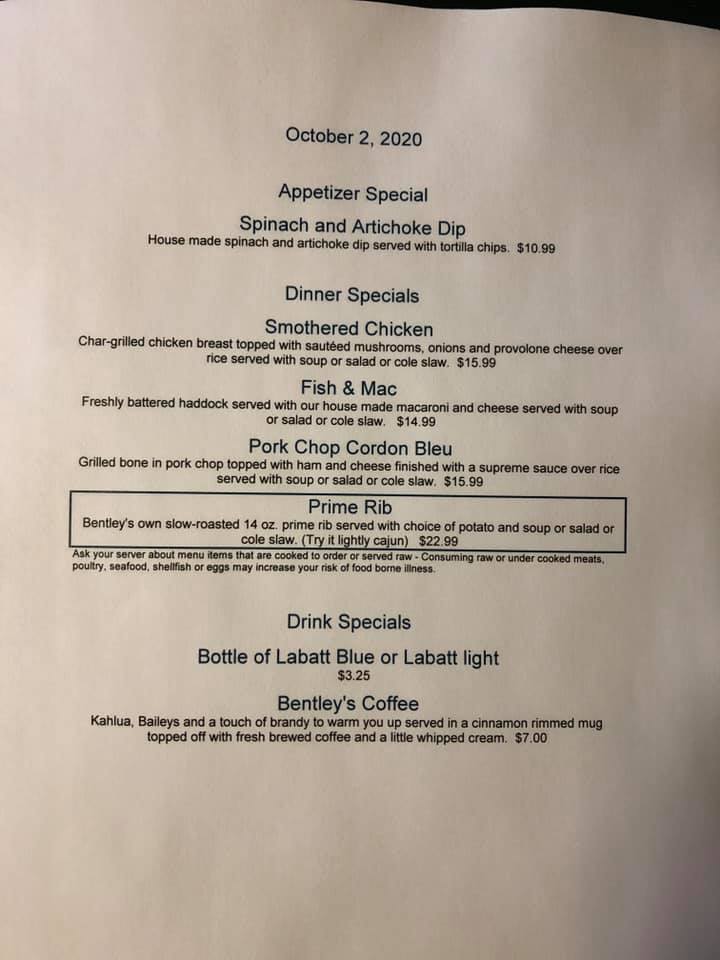 October 2, 2020

Appetizer Special

Spinach and Artichoke Dip

House made spinach and artichoke dip served with tortilla chips. $10.99

Dinner Specials

Smothered Chicken

Char-grilled chicken breast topped with sautéed mushrooms, onions and provolone cheese over rice served with soup or salad or cole slaw. $15.99

Fish & Mac

Freshly battered haddock served with our house made macaroni and cheese served with soup or salad or cole slaw. $14.99

Pork Chop Cordon Bleu

Grilled bone in pork chop topped with ham and cheese finished with a supreme sauce over rice served with soup or salad or cole slaw. $15.99

Prime Rib

Bentley's own slow-roasted 14 oz. prime rib served with choice of potato and soup or salad or cole slaw. (Try it lightly cajun) $22.99

Ask your server about menu items that are cooked to order or served raw - Consuming raw or under cooked meats, poultry, seafood, shellfish or eggs may increase your risk of food borne illness.

Drink Specials

Bottle of Labatt Blue or Labatt light

$3.25

Bentley's Coffee

Kahlua, Baileys and a touch of brandy to warm you up served in a cinnamon rimmed mug topped off with fresh brewed coffee and a little whipped cream. $7.00